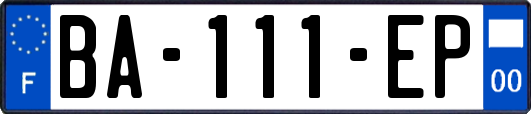 F

BA-111-EP

00